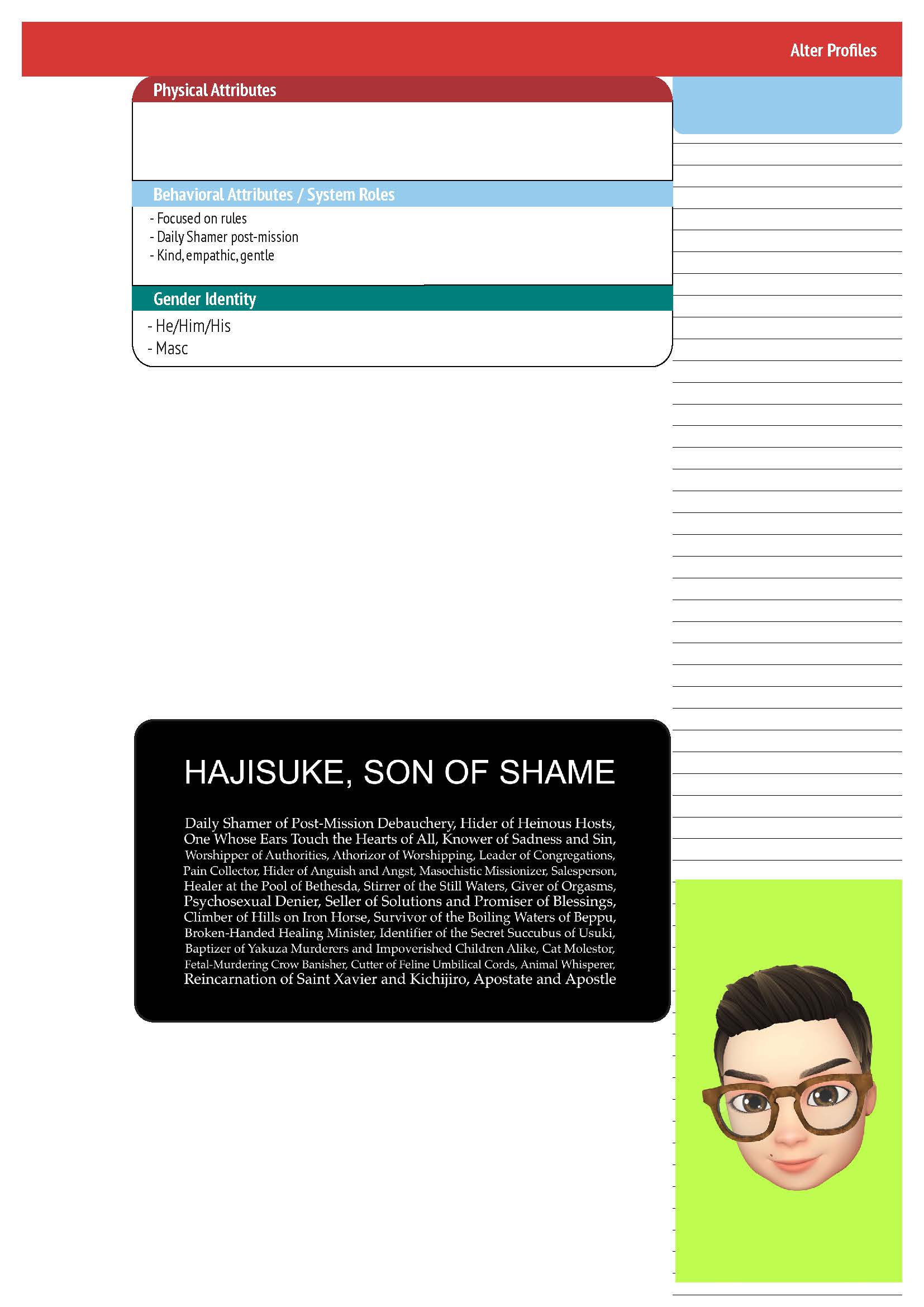 Alter Profiles

Physical Attributes

Behavioral Attributes / System Roles

- Focused on rules
- Daily Shamer post-mission
- Kind, empathic, gentle

Gender Identity

- He/Him/His
- Masc

HAJISUKE, SON OF SHAME

Daily Shamer of Post-Mission Debauchery, Hider of Heinous Hosts, One Whose Ears Touch the Hearts of All, Knower of Sadness and Sin, Worshipper of Authorities, Athorizor of Worshipping, Leader of Congregations, Pain Collector, Hider of Anguish and Angst, Masochistic Missionizer, Salesperson, Healer at the Pool of Bethesda, Stirrer of the Still Waters, Giver of Orgasms, Psychosexual Denier, Seller of Solutions and Promiser of Blessings, Climber of Hills on Iron Horse, Survivor of the Boiling Waters of Beppu, Broken-Handed Healing Minister, Identifier of the Secret Succubus of Usuki, Baptizer of Yakuza Murderers and Impoverished Children Alike, Cat Molestor, Fetal-Murdering Crow Banisher, Cutter of Feline Umbilical Cords, Animal Whisperer, Reincarnation of Saint Xavier and Kichijiro, Apostate and Apostle